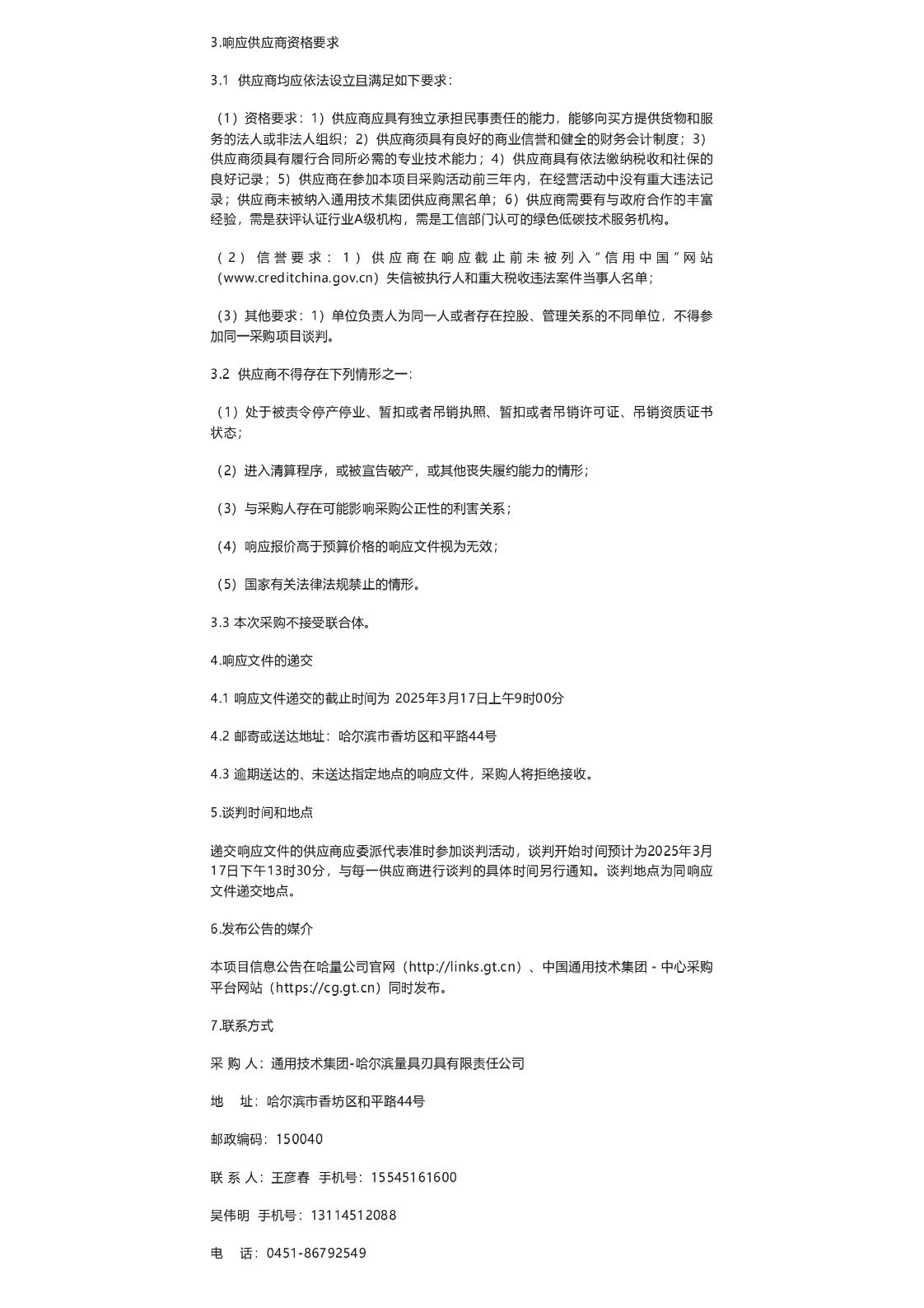 3.响应供应商资格要求

3.1 供应商均应依法设立且满足如下要求：

（1）资格要求：1）供应商应具有独立承担民事责任的能力，能够向买方提供货物和服务的法人或非法人组织；2）供应商须具有良好的商业信誉和健全的财务会计制度；3）供应商须具有履行合同所必需的专业技术能力；4）供应商具有依法缴纳税收和社保的良好记录；5）供应商在参加本项目采购活动前三年内，在经营活动中没有重大违法记录；供应商未被纳入通用技术集团供应商黑名单；6）供应商需要有与政府合作的丰富经验，需是获评认证行业A级机构，需是工信部门认可的绿色低碳技术服务机构。

（2）信誉要求：1）供应商在响应截止前未被列入“信用中国”网站（www.creditchina.gov.cn）失信被执行人和重大税收违法案件当事人名单；

（3）其他要求：1）单位负责人为同一人或者存在控股、管理关系的不同单位，不得参加同一采购项目谈判。

3.2 供应商不得存在下列情形之一：

（1）处于被责令停产停业、暂扣或者吊销执照、暂扣或者吊销许可证、吊销资质证书状态；

（2）进入清算程序，或被宣告破产，或其他丧失履约能力的情形；

（3）与采购人存在可能影响采购公正性的利害关系；

（4）响应报价高于预算价格的响应文件视为无效；

（5）国家有关法律法规禁止的情形。

3.3 本次采购不接受联合体。

4.响应文件的递交

4.1 响应文件递交的截止时间为 2025年3月17日上午9时00分

4.2 邮寄或送达地址：哈尔滨市香坊区和平路44号

4.3 逾期送达的、未送达指定地点的响应文件，采购人将拒绝接收。

5.谈判时间和地点

递交响应文件的供应商应委派代表准时参加谈判活动，谈判开始时间预计为2025年3月17日下午13时30分，与每一供应商进行谈判的具体时间另行通知。谈判地点为同响应文件递交地点。

6.发布公告的媒介

本项目信息公告在哈量公司官网（http://links.gt.cn）、中国通用技术集团 - 中心采购平台网站（https://cg.gt.cn）同时发布。

7.联系方式

采 购 人：通用技术集团-哈尔滨量具刃具有限责任公司

地 址：哈尔滨市香坊区和平路44号

邮政编码：150040

联 系 人：王彦春 手机号：15545161600

吴伟明 手机号：13114512088

电 话：0451-86792549